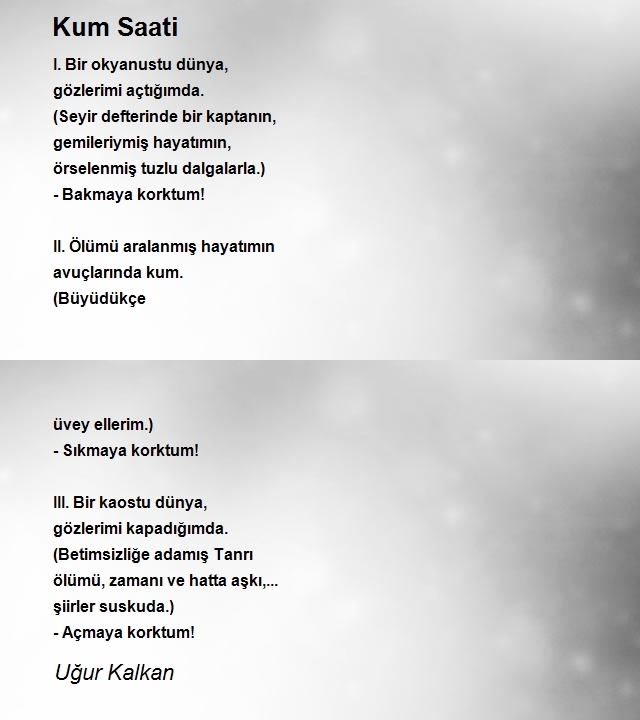 Kum Saati

I. Bir okyanustu dünya,
gözlerimi açtığımda.
(Seyir defterinde bir kaptanın,
gemileriymiş hayatımın,
örselenmiş tuzlu dalgalarla.)
- Bakmaya korktum!

II. Ölümü aralanmış hayatımın
avuçlarında kum.
(Büyüdükçe

üvey ellerim.)
- Sıkmaya korktum!

III. Bir kaostu dünya,
gözlerimi kapadığımda.
(Betimsizliğe adamış Tanrı
ölümü, zamanı ve hatta aşkı,...
şiirler suskuda.)
- Açmaya korktum!

Uğur Kalkan